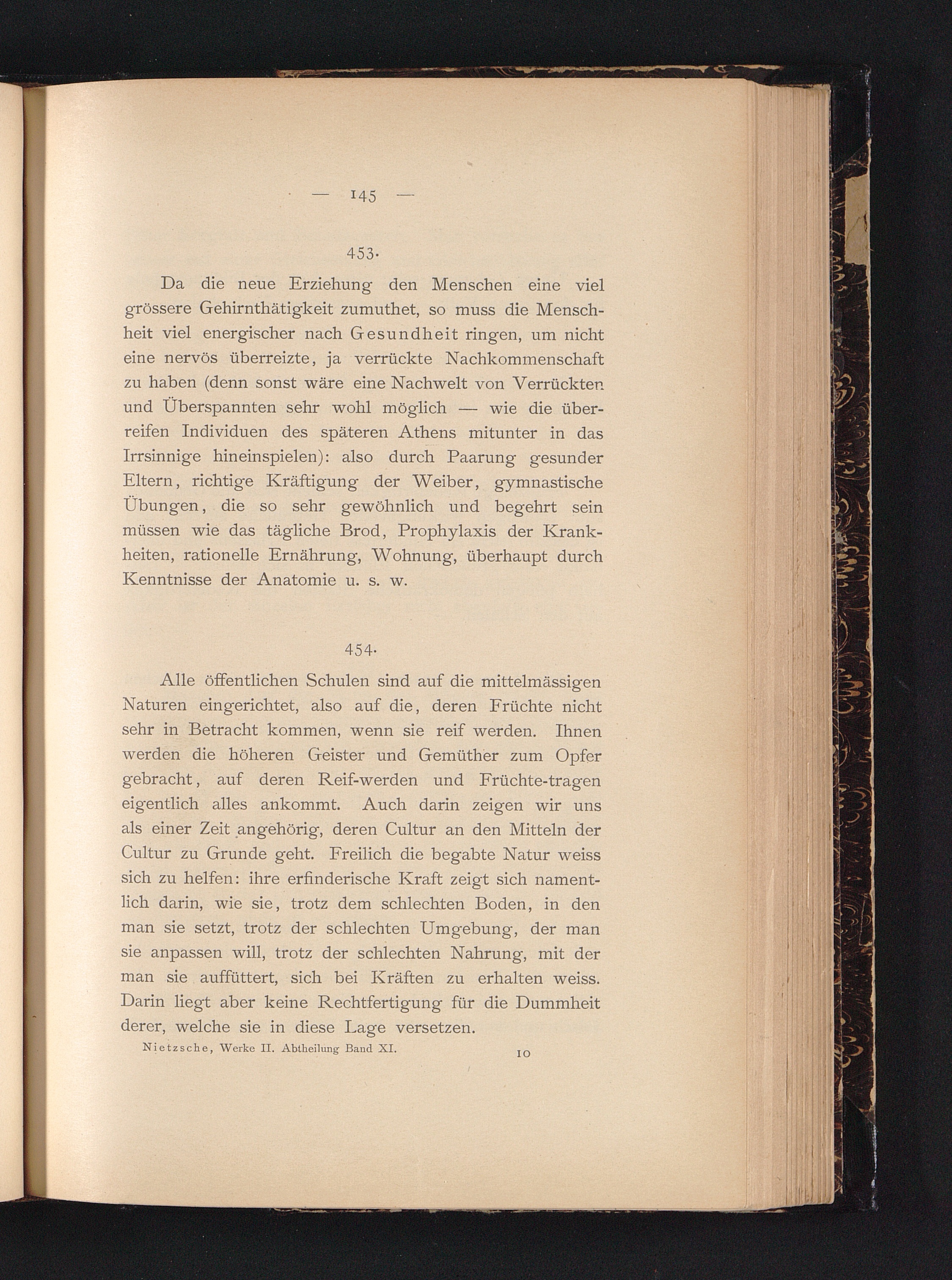 — 145 —

453.

Da die neue Erziehung den Menschen eine viel grössere Gehirnthätigkeit zumuthet, so muss die Menschheit viel energischer nach Gesundheit ringen, um nicht eine nervös überreizte, ja verrückte Nachkommenschaft zu haben (denn sonst wäre eine Nachwelt von Verrückten und Überspannten sehr wohl möglich — wie die überreifen Individuen des späteren Athens mitunter in das Irrsinnige hineinspielen): also durch Paarung gesunder Eltern, richtige Kräftigung der Weiber, gymnastische Übungen, die so sehr gewöhnlich und begehrt sein müssen wie das tägliche Brod, Prophylaxis der Krankheiten, rationelle Ernährung, Wohnung, überhaupt durch Kenntnisse der Anatomie u. s. w.

454.

Alle öffentlichen Schulen sind auf die mittelmässigen Naturen eingerichtet, also auf die, deren Früchte nicht sehr in Betracht kommen, wenn sie reif werden. Ihnen werden die höheren Geister und Gemüther zum Opfer gebracht, auf deren Reif-werden und Früchte-tragen eigentlich alles ankommt. Auch darin zeigen wir uns als einer Zeit angehörig, deren Cultur an den Mitteln der Cultur zu Grunde geht. Freilich die begabte Natur weiss sich zu helfen: ihre erfinderische Kraft zeigt sich namentlich darin, wie sie, trotz dem schlechten Boden, in den man sie setzt, trotz der schlechten Umgebung, der man sie anpassen will, trotz der schlechten Nahrung, mit der man sie auffüttert, sich bei Kräften zu erhalten weiss. Darin liegt aber keine Rechtfertigung für die Dummheit derer, welche sie in diese Lage versetzen.

Nietzsche, Werke II. Abtheilung Band XI. 10